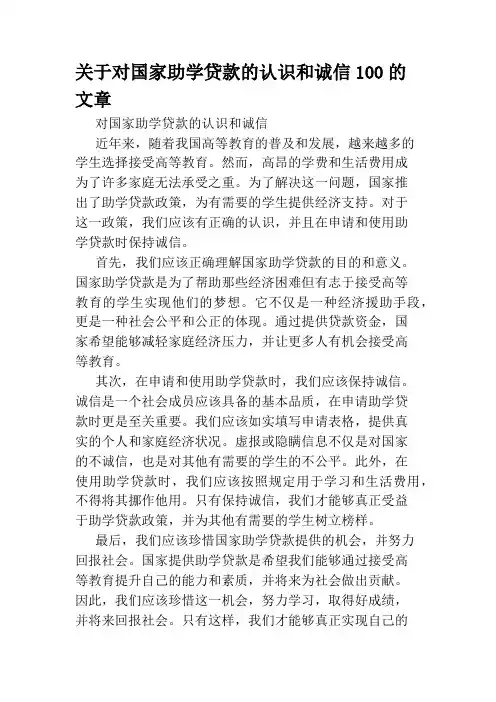 关于对国家助学贷款的认识和诚信 100 的文章

对国家助学贷款的认识和诚信

近年来，随着我国高等教育的普及和发展，越来越多的学生选择接受高等教育。然而，高昂的学费和生活费用成为了许多家庭无法承受之重。为了解决这一问题，国家推出了助学贷款政策，为有需要的学生提供经济支持。对于这一政策，我们应该有正确的认识，并且在申请和使用助学贷款时保持诚信。

首先，我们应该正确理解国家助学贷款的目的和意义。国家助学贷款是为了帮助那些经济困难但有志于接受高等教育的学生实现他们的梦想。它不仅是一种经济援助手段，更是一种社会公平和公正的体现。通过提供贷款资金，国家希望能够减轻家庭经济压力，并让更多人有机会接受高等教育。

其次，在申请和使用助学贷款时，我们应该保持诚信。诚信是一个社会成员应该具备的基本品质，在申请助学贷款时更是至关重要。我们应该如实填写申请表格，提供真实的个人和家庭经济状况。虚报或隐瞒信息不仅是对国家的不诚信，也是对其他有需要的学生的不公平。此外，在使用助学贷款时，我们应该按照规定用于学习和生活费用，不得将其挪作他用。只有保持诚信，我们才能够真正受益于助学贷款政策，并为其他有需要的学生树立榜样。

最后，我们应该珍惜国家助学贷款提供的机会，并努力回报社会。国家提供助学贷款是希望我们能够通过接受高等教育提升自己的能力和素质，并将来为社会做出贡献。因此，我们应该珍惜这一机会，努力学习，取得好成绩，并将来回报社会。只有这样，我们才能够真正实现自己的